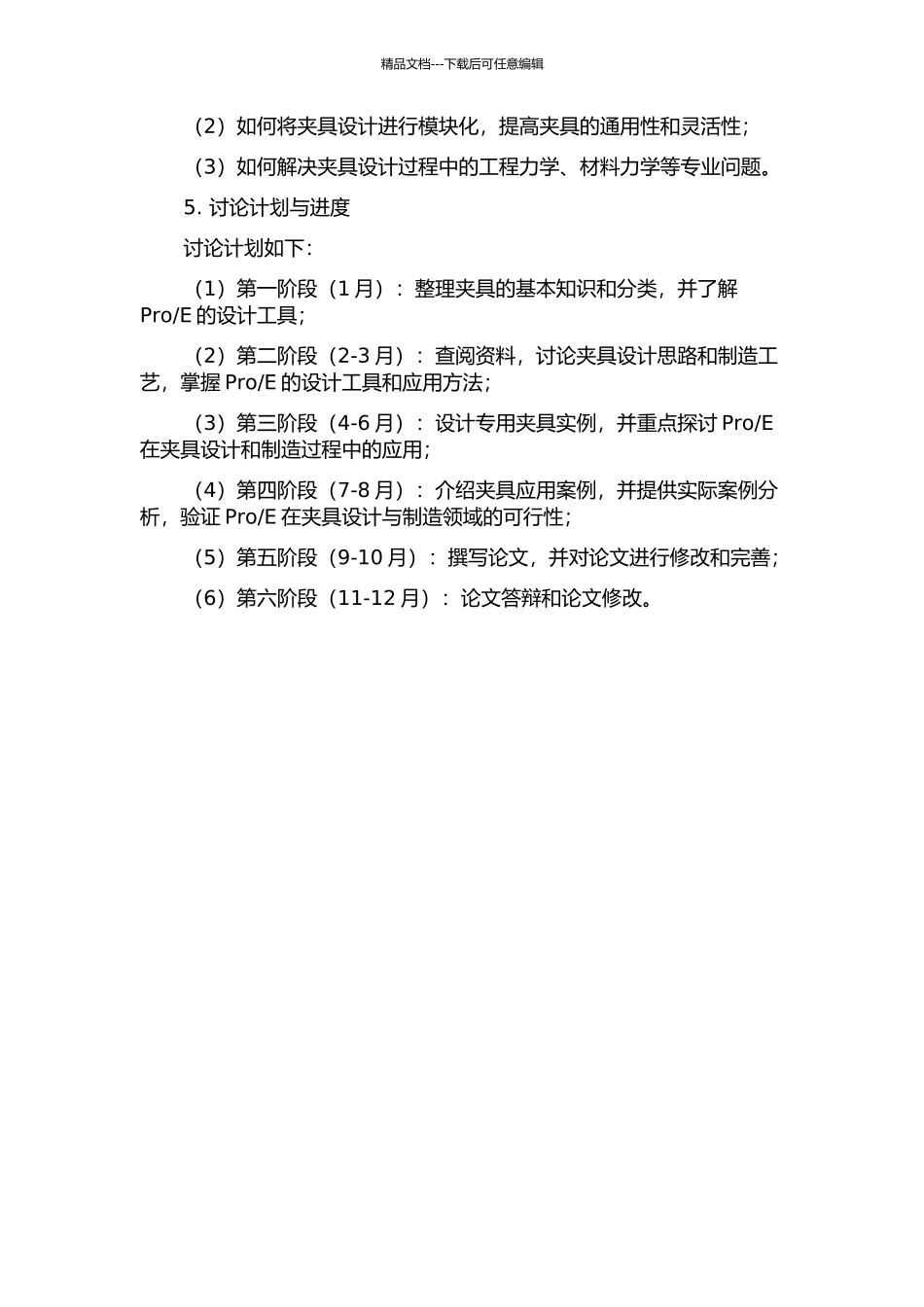 精品文档---下载后可任意编辑

（2）如何将夹具设计进行模块化，提高夹具的通用性和灵活性；

（3）如何解决夹具设计过程中的工程力学、材料力学等专业问题。

5. 讨论计划与进度

讨论计划如下：

（1）第一阶段（1 月）：整理夹具的基本知识和分类，并了解 Pro/E 的设计工具；

（2）第二阶段（2-3 月）：查阅资料，讨论夹具设计思路和制造工艺，掌握 Pro/E 的设计工具和应用方法；

（3）第三阶段（4-6 月）：设计专用夹具实例，并重点探讨 Pro/E 在夹具设计和制造过程中的应用；

（4）第四阶段（7-8 月）：介绍夹具应用案例，并提供实际案例分析，验证 Pro/E 在夹具设计与制造领域的可行性；

（5）第五阶段（9-10 月）：撰写论文，并对论文进行修改和完善；

（6）第六阶段（11-12 月）：论文答辩和论文修改。